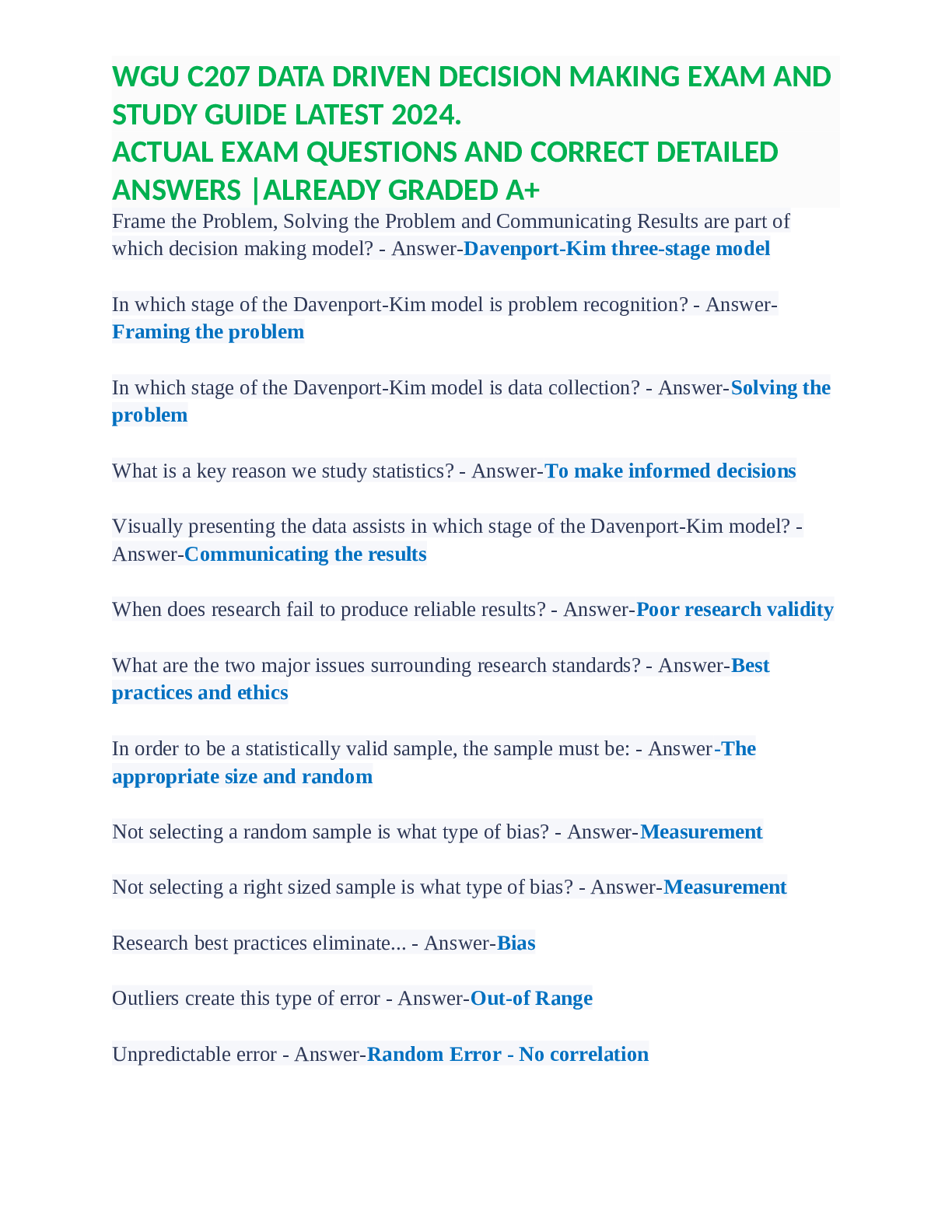 WGU C207 DATA DRIVEN DECISION MAKING EXAM AND STUDY GUIDE LATEST 2024.
ACTUAL EXAM QUESTIONS AND CORRECT DETAILED ANSWERS |ALREADY GRADED A+

Frame the Problem, Solving the Problem and Communicating Results are part of which decision making model? - Answer-Davenport-Kim three-stage model

In which stage of the Davenport-Kim model is problem recognition? - Answer-Framing the problem

In which stage of the Davenport-Kim model is data collection? - Answer-Solving the problem

What is a key reason we study statistics? - Answer-To make informed decisions

Visually presenting the data assists in which stage of the Davenport-Kim model? - Answer-Communicating the results

When does research fail to produce reliable results? - Answer-Poor research validity

What are the two major issues surrounding research standards? - Answer-Best practices and ethics

In order to be a statistically valid sample, the sample must be: - Answer-The appropriate size and random

Not selecting a random sample is what type of bias? - Answer-Measurement

Not selecting a right sized sample is what type of bias? - Answer-Measurement

Research best practices eliminate... - Answer-Bias

Outliers create this type of error - Answer-Out-of Range

Unpredictable error - Answer-Random Error - No correlation